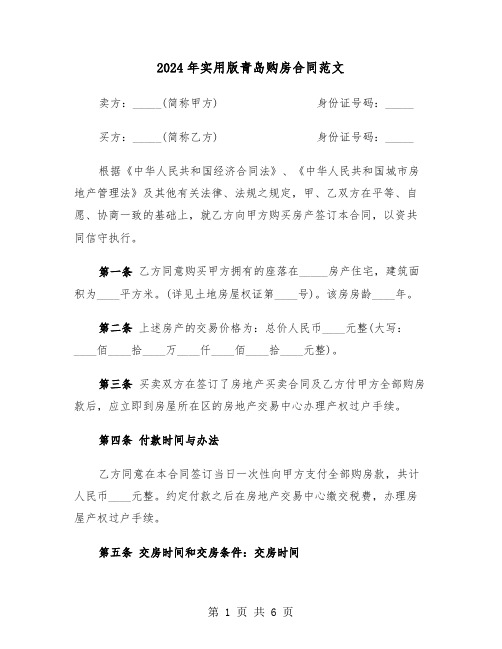 2024年实用版青岛购房合同范文

卖方：_____(简称甲方)　　　　　　身份证号码：_____

买方：_____(简称乙方)　　　　　　身份证号码：_____

根据《中华人民共和国经济合同法》、《中华人民共和国城市房地产管理法》及其他有关法律、法规之规定，甲、乙双方在平等、自愿、协商一致的基础上，就乙方向甲方购买房产签订本合同，以资共同信守执行。

第一条 乙方同意购买甲方拥有的座落在_____房产住宅，建筑面积为____平方米。(详见土地房屋权证第____号)。该房房龄____年。

第二条 上述房产的交易价格为：总价人民币____元整(大写：____佰____拾____万____仟____佰____拾____元整)。

第三条 买卖双方在签订了房地产买卖合同及乙方付甲方全部购房款后，应立即到房屋所在区的房地产交易中心办理产权过户手续。

第四条 付款时间与办法

乙方同意在本合同签订当日一次性向甲方支付全部购房款，共计人民币____元整。约定付款之后在房地产交易中心缴交税费，办理房屋产权过户手续。

第五条 交房时间和交房条件：交房时间

第 1 页 共 6 页